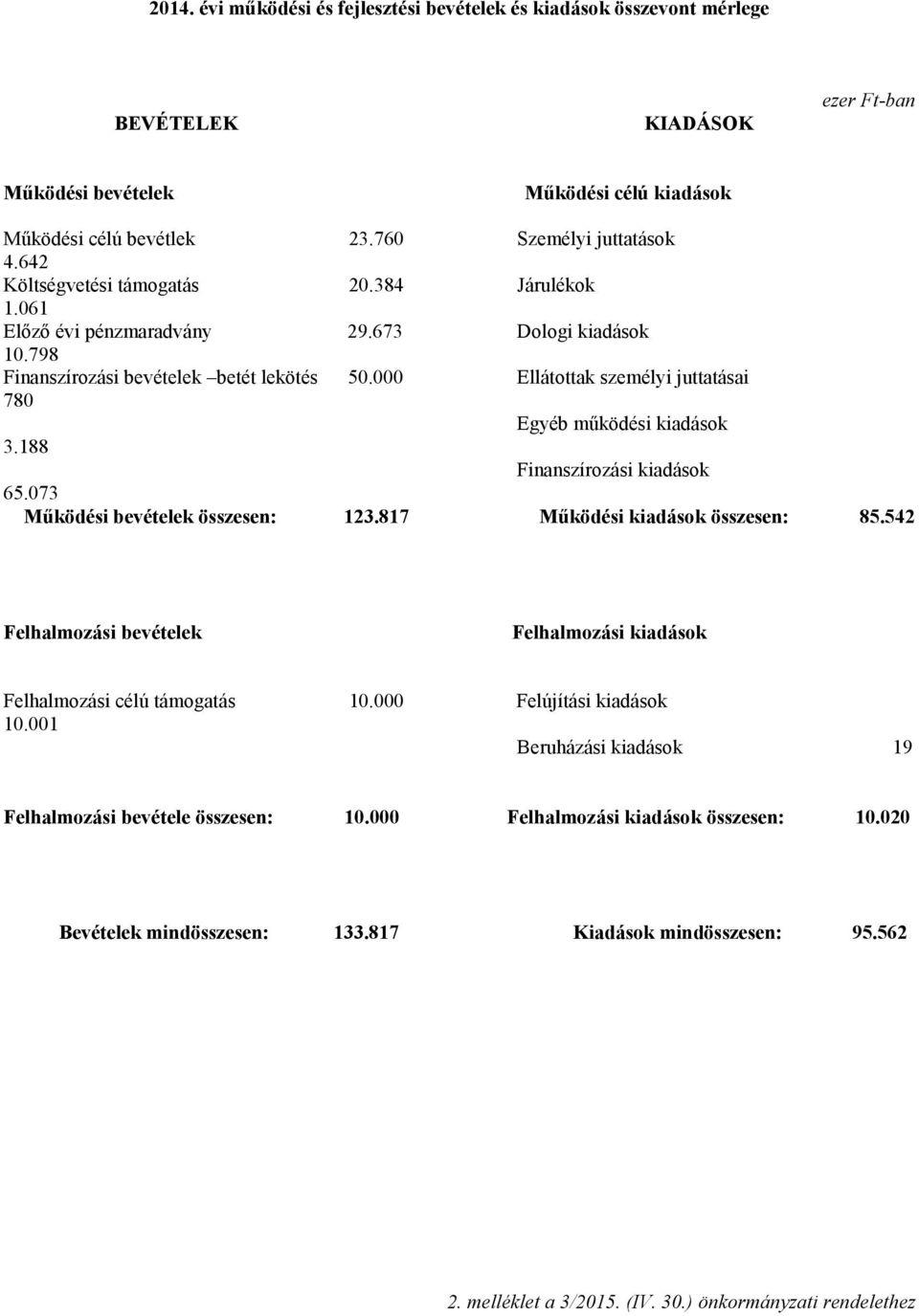 2014. évi működési és fejlesztési bevételek és kiadások összevont mérlege

ezer Ft-ban

BEVÉTELEK

KIADÁSOK

Működési bevételek

Működési célú kiadások

Működési célú bevétlek 23.760 Személyi juttatások
4.642
Költségvetési támogatás 20.384 Járulékok
1.061
Előző évi pénzmaradvány 29.673 Dologi kiadások
10.798
Finanszírozási bevételek –betét lekötés 50.000 Ellátottak személyi juttatásai
780
Egyéb működési kiadások
3.188
Finanszírozási kiadások
65.073

Működési bevételek összesen: 123.817 Működési kiadások összesen: 85.542

Felhalmozási bevételek

Felhalmozási kiadások

Felhalmozási célú támogatás 10.000 Felújítási kiadások
10.001
Beruházási kiadások 19

Felhalmozási bevétele összesen: 10.000 Felhalmozási kiadások összesen: 10.020

Bevételek mindösszesen: 133.817 Kiadások mindösszesen: 95.562

2. melléklet a 3/2015. (IV. 30.) önkormányzati rendelethez